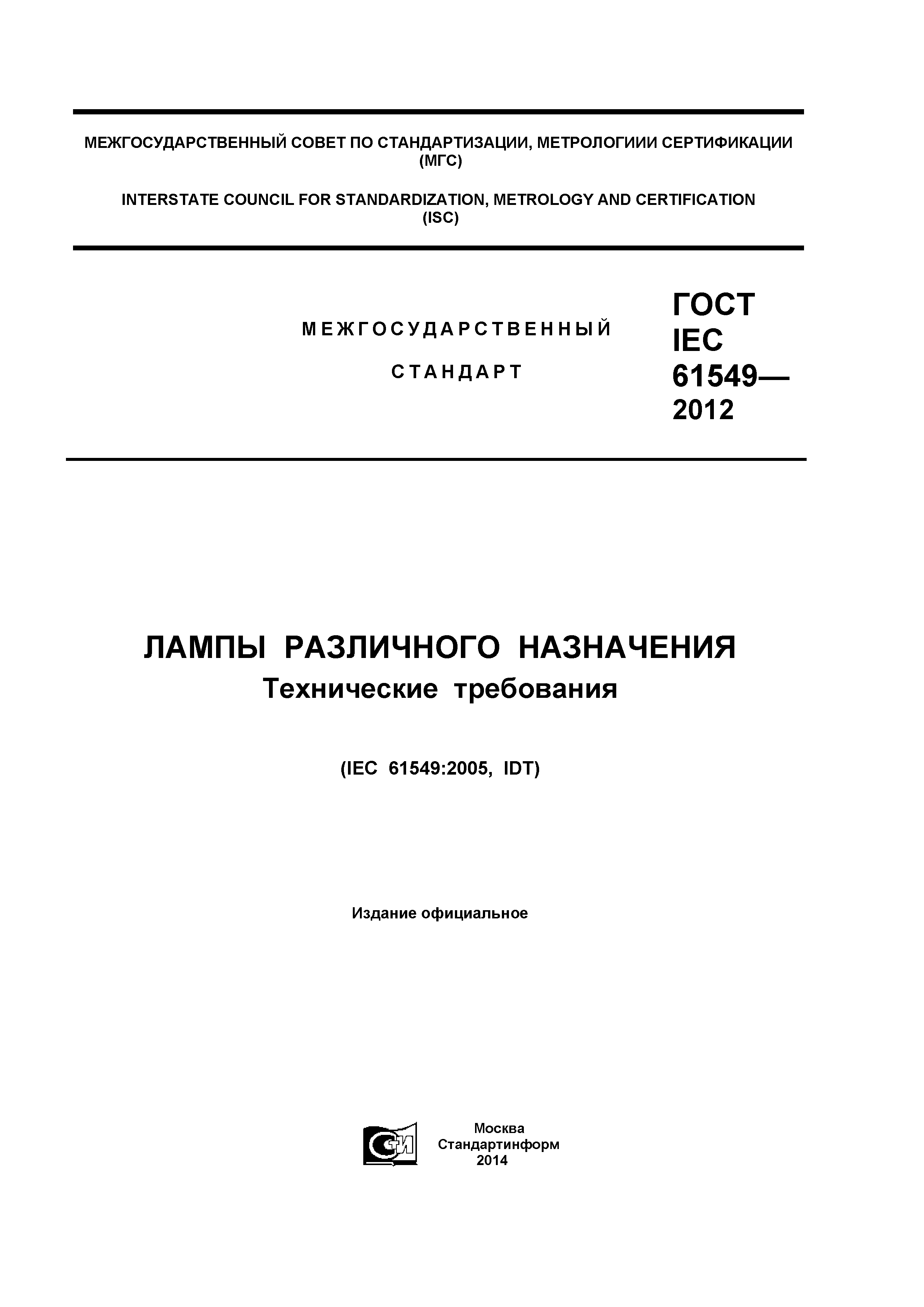 МЕЖГОСУДАРСТВЕННЫЙ СОВЕТ ПО СТАНДАРТИЗАЦИИ, МЕТРОЛОГИИИ СЕРТИФИКАЦИИ (МГС)

INTERSTATE COUNCIL FOR STANDARDIZATION, METROLOGY AND CERTIFICATION (ISC)

МЕЖГОСУДАРСТВЕННЫЙ СТАНДАРТ

ГОСТ IEC 61549— 2012

ЛАМПЫ РАЗЛИЧНОГО НАЗНАЧЕНИЯ
Технические требования

(IEC 61549:2005, IDT)

Издание официальное

СТИ

Москва
Стандартинформ
2014